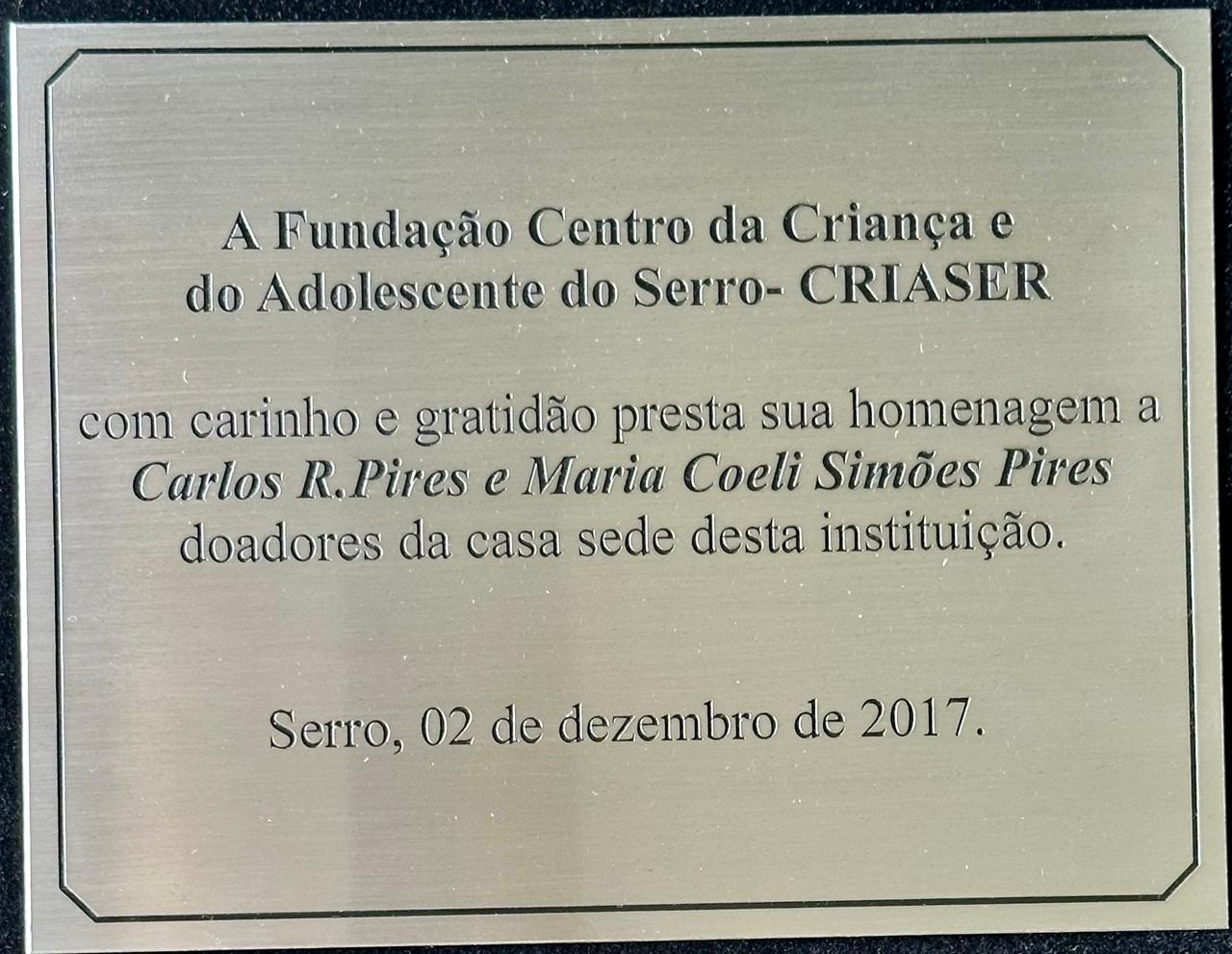 A Fundação Centro da Criança e do Adolescente do Serro- CRIASER

com carinho e gratidão presta sua homenagem a Carlos R.Pires e Maria Coeli Simões Pires doadores da casa sede desta instituição.

Serro, 02 de dezembro de 2017.